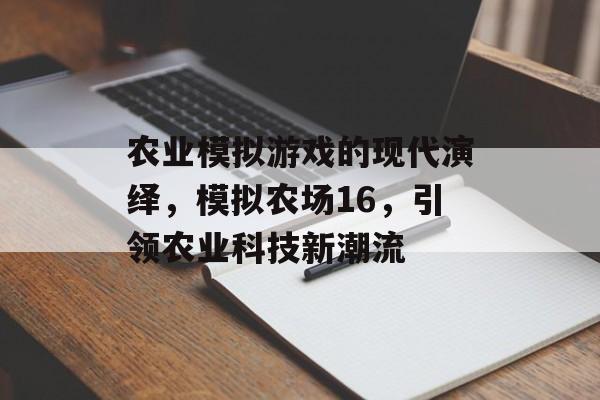 农业模拟游戏的现代演绎，模拟农场16，引领农业科技新潮流